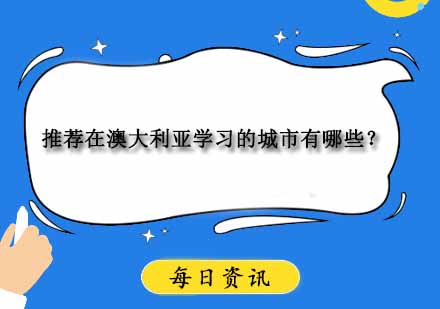 推荐在澳大利亚学习的城市有哪些？

每日资讯